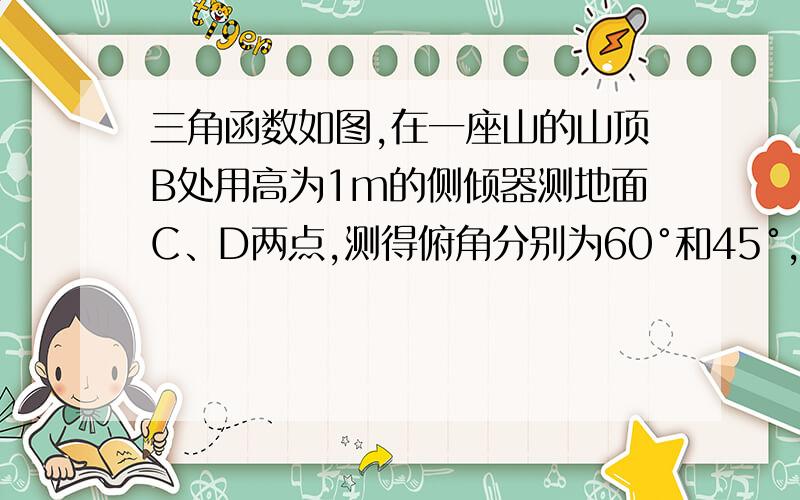 tiger

三角函数如图,在一座山的山顶B处用高为1m的侧倾器测地面C、D两点,测得俯角分别为60°和45°,